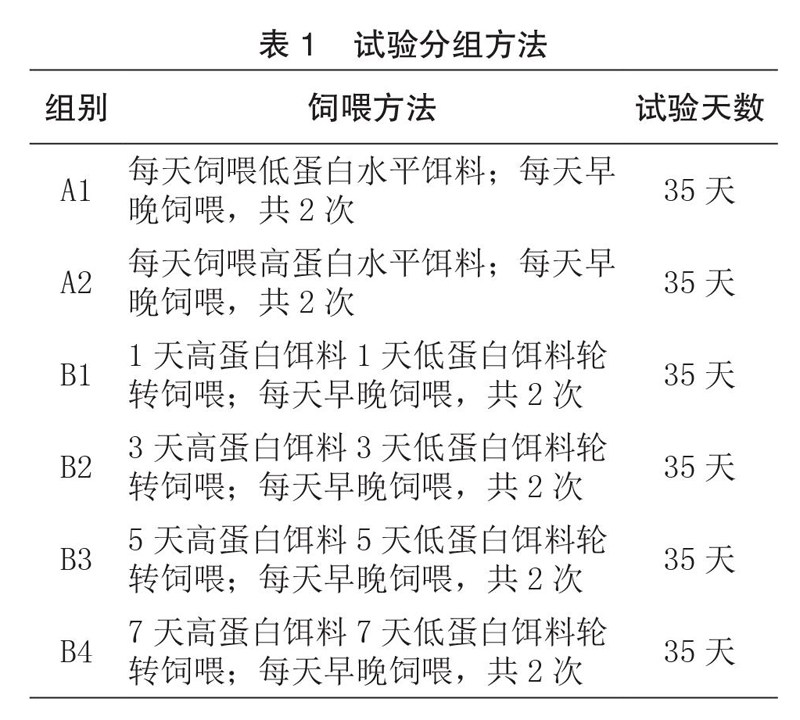 表 1　试验分组方法

| 组别 | 饲喂方法 | 试验天数 |
|---|---|---|
| A1 | 每天饲喂低蛋白水平饵料；每天早晚饲喂，共 2 次 | 35 天 |
| A2 | 每天饲喂高蛋白水平饵料；每天早晚饲喂，共 2 次 | 35 天 |
| B1 | 1 天高蛋白饵料 1 天低蛋白饵料轮转饲喂；每天早晚饲喂，共 2 次 | 35 天 |
| B2 | 3 天高蛋白饵料 3 天低蛋白饵料轮转饲喂；每天早晚饲喂，共 2 次 | 35 天 |
| B3 | 5 天高蛋白饵料 5 天低蛋白饵料轮转饲喂；每天早晚饲喂，共 2 次 | 35 天 |
| B4 | 7 天高蛋白饵料 7 天低蛋白饵料轮转饲喂；每天早晚饲喂，共 2 次 | 35 天 |